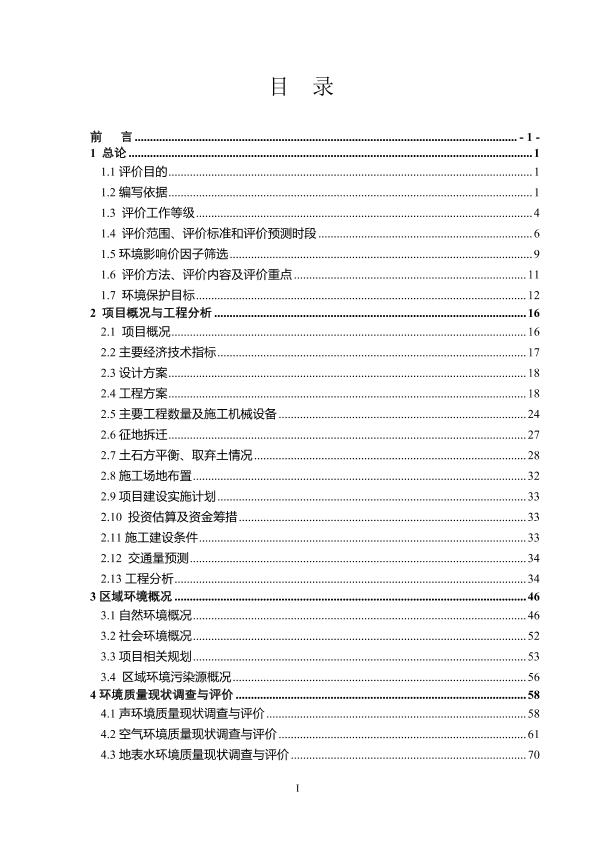 目 录

前 言 ........ - 1 -
1 总论 ........ 1
1.1 评价目的 ........ 1
1.2 编写依据 ........ 1
1.3 评价工作等级 ........ 4
1.4 评价范围、评价标准和评价预测时段 ........ 6
1.5 环境影响价因子筛选 ........ 9
1.6 评价方法、评价内容及评价重点 ........ 11
1.7 环境保护目标 ........ 12
2 项目概况与工程分析 ........ 16
2.1 项目概况 ........ 16
2.2 主要经济技术指标 ........ 17
2.3 设计方案 ........ 18
2.4 工程方案 ........ 18
2.5 主要工程数量及施工机械设备 ........ 24
2.6 征地拆迁 ........ 27
2.7 土石方平衡、取弃土情况 ........ 28
2.8 施工场地布置 ........ 32
2.9 项目建设实施计划 ........ 33
2.10 投资估算及资金筹措 ........ 33
2.11 施工建设条件 ........ 33
2.12 交通量预测 ........ 34
2.13 工程分析 ........ 34
3 区域环境概况 ........ 46
3.1 自然环境概况 ........ 46
3.2 社会环境概况 ........ 52
3.3 项目相关规划 ........ 53
3.4 区域环境污染源概况 ........ 56
4 环境质量现状调查与评价 ........ 58
4.1 声环境质量现状调查与评价 ........ 58
4.2 空气环境质量现状调查与评价 ........ 61
4.3 地表水环境质量现状调查与评价 ........ 70

I